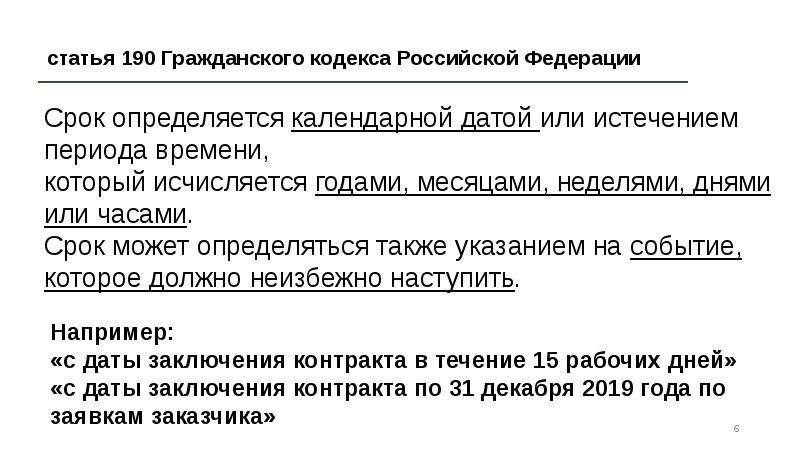 статья 190 Гражданского кодекса Российской Федерации

Срок определяется календарной датой или истечением периода времени, который исчисляется годами, месяцами, неделями, днями или часами.
Срок может определяться также указанием на событие, которое должно неизбежно наступить.

Например:
«с даты заключения контракта в течение 15 рабочих дней»
«с даты заключения контракта по 31 декабря 2019 года по заявкам заказчика»

6